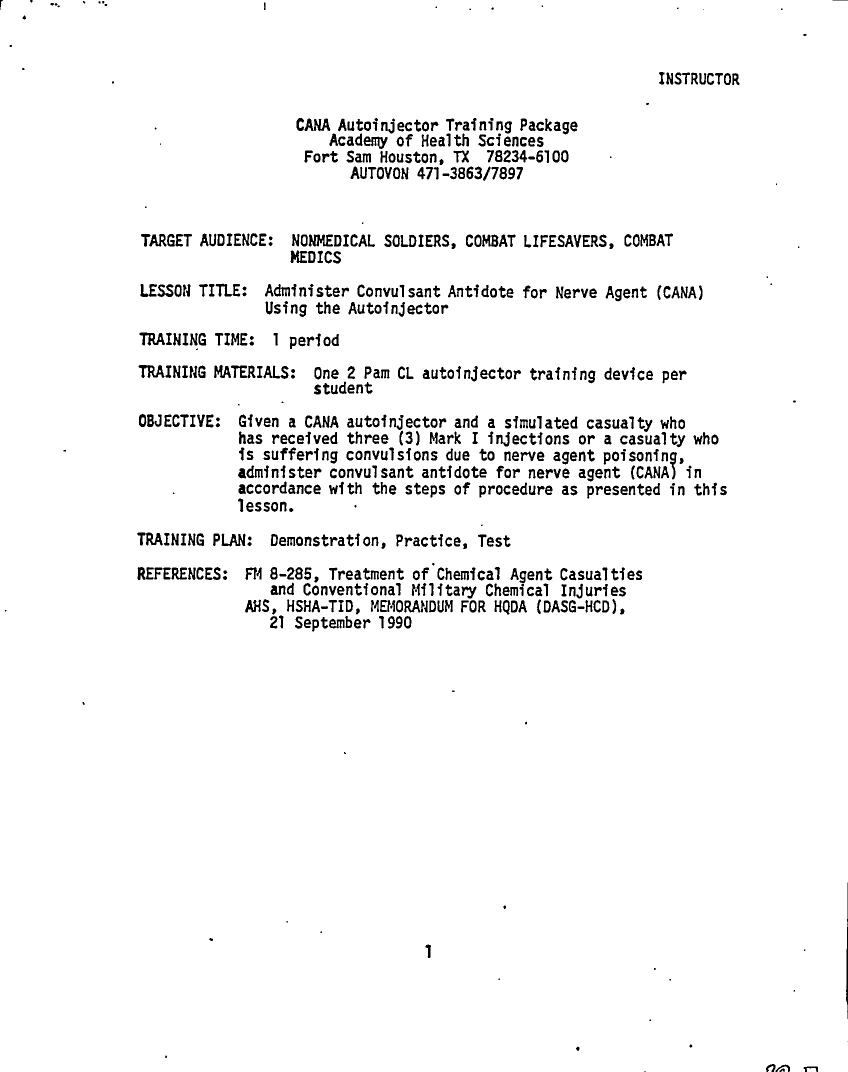 INSTRUCTOR

CANA Autoinjector Training Package
Academy of Health Sciences
Fort Sam Houston, TX 78234-6100
AUTOVON 471-3863/7897

TARGET AUDIENCE: NONMEDICAL SOLDIERS, COMBAT LIFESAVERS, COMBAT MEDICS

LESSON TITLE: Administer Convulsant Antidote for Nerve Agent (CANA) Using the Autoinjector

TRAINING TIME: 1 period

TRAINING MATERIALS: One 2 Pam CL autoinjector training device per student

OBJECTIVE: Given a CANA autoinjector and a simulated casualty who has received three (3) Mark I injections or a casualty who is suffering convulsions due to nerve agent poisoning, administer convulsant antidote for nerve agent (CANA) in accordance with the steps of procedure as presented in this lesson.

TRAINING PLAN: Demonstration, Practice, Test

REFERENCES: FM 8-285, Treatment of Chemical Agent Casualties and Conventional Military Chemical Injuries
AHS, HSHA-TID, MEMORANDUM FOR HQDA (DASG-HCD), 21 September 1990

1